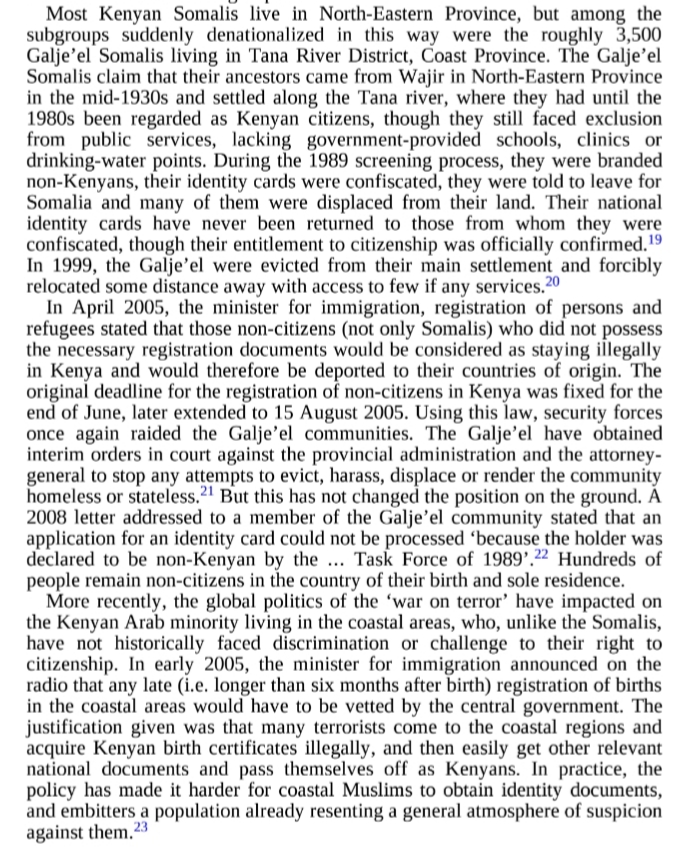 Most Kenyan Somalis live in North-Eastern Province, but among the subgroups suddenly denationalized in this way were the roughly 3,500 Galje'el Somalis living in Tana River District, Coast Province. The Galje'el Somalis claim that their ancestors came from Wajir in North-Eastern Province in the mid-1930s and settled along the Tana river, where they had until the 1980s been regarded as Kenyan citizens, though they still faced exclusion from public services, lacking government-provided schools, clinics or drinking-water points. During the 1989 screening process, they were branded non-Kenyans, their identity cards were confiscated, they were told to leave for Somalia and many of them were displaced from their land. Their national identity cards have never been returned to those from whom they were confiscated, though their entitlement to citizenship was officially confirmed.$^{19}$ In 1999, the Galje'el were evicted from their main settlement and forcibly relocated some distance away with access to few if any services.$^{20}$

In April 2005, the minister for immigration, registration of persons and refugees stated that those non-citizens (not only Somalis) who did not possess the necessary registration documents would be considered as staying illegally in Kenya and would therefore be deported to their countries of origin. The original deadline for the registration of non-citizens in Kenya was fixed for the end of June, later extended to 15 August 2005. Using this law, security forces once again raided the Galje'el communities. The Galje'el have obtained interim orders in court against the provincial administration and the attorney-general to stop any attempts to evict, harass, displace or render the community homeless or stateless.$^{21}$ But this has not changed the position on the ground. A 2008 letter addressed to a member of the Galje'el community stated that an application for an identity card could not be processed 'because the holder was declared to be non-Kenyan by the ... Task Force of 1989'.$^{22}$ Hundreds of people remain non-citizens in the country of their birth and sole residence.

More recently, the global politics of the 'war on terror' have impacted on the Kenyan Arab minority living in the coastal areas, who, unlike the Somalis, have not historically faced discrimination or challenge to their right to citizenship. In early 2005, the minister for immigration announced on the radio that any late (i.e. longer than six months after birth) registration of births in the coastal areas would have to be vetted by the central government. The justification given was that many terrorists come to the coastal regions and acquire Kenyan birth certificates illegally, and then easily get other relevant national documents and pass themselves off as Kenyans. In practice, the policy has made it harder for coastal Muslims to obtain identity documents, and embitters a population already resenting a general atmosphere of suspicion against them.$^{23}$